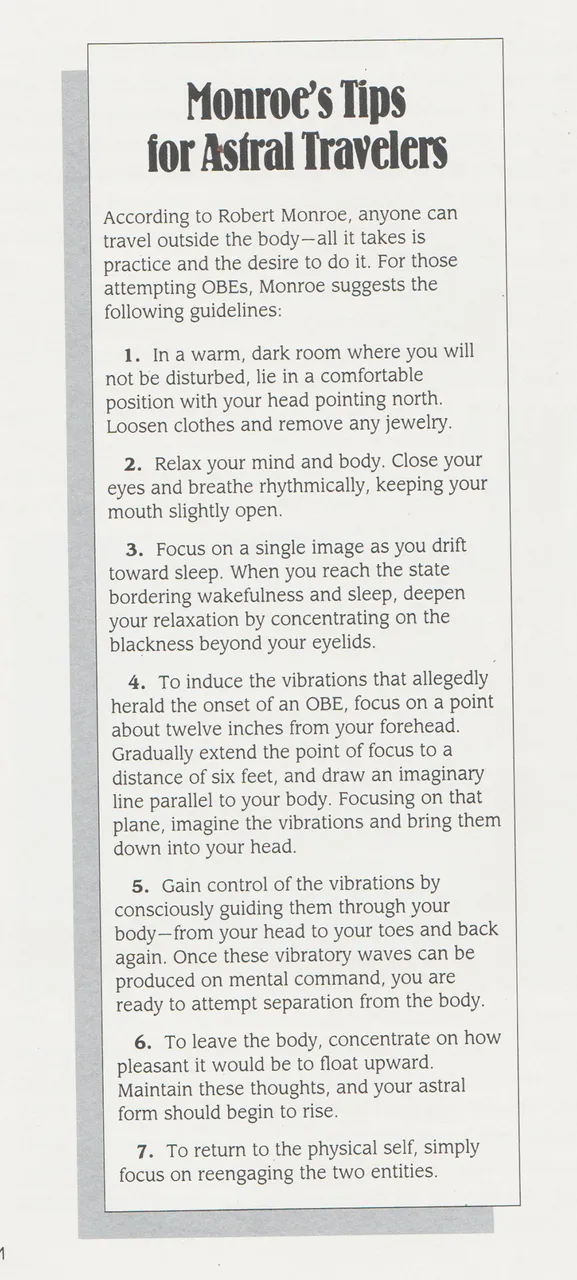 Monroe's Tips for Astral Travelers

According to Robert Monroe, anyone can travel outside the body—all it takes is practice and the desire to do it. For those attempting OBEs, Monroe suggests the following guidelines:

1. In a warm, dark room where you will not be disturbed, lie in a comfortable position with your head pointing north. Loosen clothes and remove any jewelry.

2. Relax your mind and body. Close your eyes and breathe rhythmically, keeping your mouth slightly open.

3. Focus on a single image as you drift toward sleep. When you reach the state bordering wakefulness and sleep, deepen your relaxation by concentrating on the blackness beyond your eyelids.

4. To induce the vibrations that allegedly herald the onset of an OBE, focus on a point about twelve inches from your forehead. Gradually extend the point of focus to a distance of six feet, and draw an imaginary line parallel to your body. Focusing on that plane, imagine the vibrations and bring them down into your head.

5. Gain control of the vibrations by consciously guiding them through your body—from your head to your toes and back again. Once these vibratory waves can be produced on mental command, you are ready to attempt separation from the body.

6. To leave the body, concentrate on how pleasant it would be to float upward. Maintain these thoughts, and your astral form should begin to rise.

7. To return to the physical self, simply focus on reengaging the two entities.

1